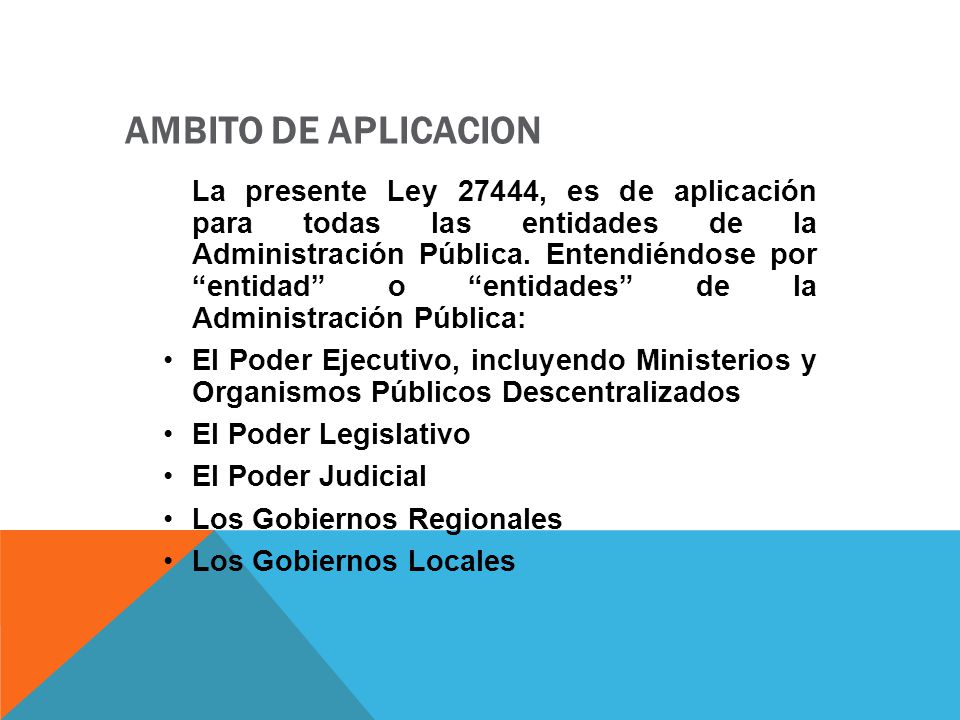 AMBITO DE APLICACION

La presente Ley 27444, es de aplicación para todas las entidades de la Administración Pública. Entendiéndose por “entidad” o “entidades” de la Administración Pública:

• El Poder Ejecutivo, incluyendo Ministerios y Organismos Públicos Descentralizados
• El Poder Legislativo
• El Poder Judicial
• Los Gobiernos Regionales
• Los Gobiernos Locales